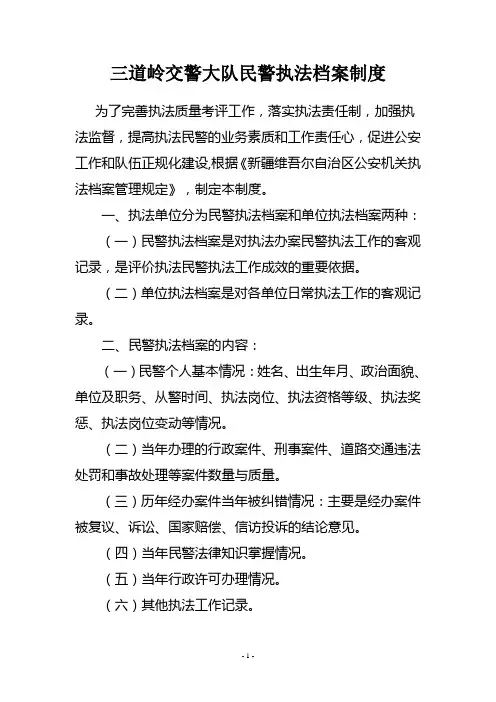 三道岭交警大队民警执法档案制度

为了完善执法质量考评工作，落实执法责任制，加强执法监督，提高执法民警的业务素质和工作责任心，促进公安工作和队伍正规化建设,根据《新疆维吾尔自治区公安机关执法档案管理规定》，制定本制度。

一、执法单位分为民警执法档案和单位执法档案两种：

（一）民警执法档案是对执法办案民警执法工作的客观记录，是评价执法民警执法工作成效的重要依据。

（二）单位执法档案是对各单位日常执法工作的客观记录。

二、民警执法档案的内容：

（一）民警个人基本情况：姓名、出生年月、政治面貌、单位及职务、从警时间、执法岗位、执法资格等级、执法奖惩、执法岗位变动等情况。

（二）当年办理的行政案件、刑事案件、道路交通违法处罚和事故处理等案件数量与质量。

（三）历年经办案件当年被纠错情况：主要是经办案件被复议、诉讼、国家赔偿、信访投诉的结论意见。

（四）当年民警法律知识掌握情况。

（五）当年行政许可办理情况。

（六）其他执法工作记录。

- 1 -